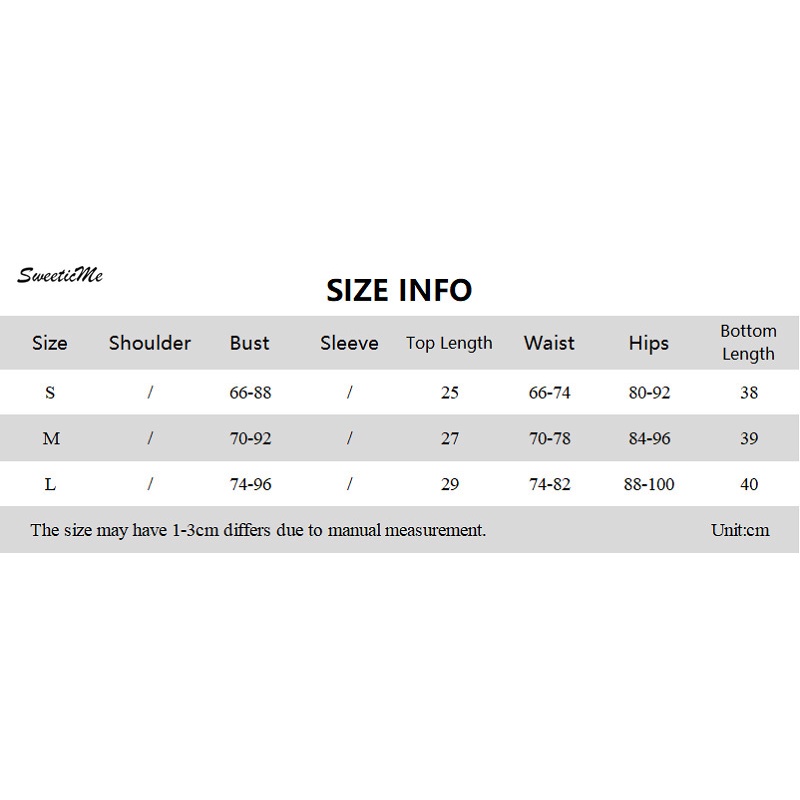 SweeticMe

SIZE INFO

| Size | Shoulder | Bust | Sleeve | Top Length | Waist | Hips | Bottom Length |
|---|---|---|---|---|---|---|---|
| S | / | 66-88 | / | 25 | 66-74 | 80-92 | 38 |
| M | / | 70-92 | / | 27 | 70-78 | 84-96 | 39 |
| L | / | 74-96 | / | 29 | 74-82 | 88-100 | 40 |

The size may have 1-3cm differs due to manual measurement.

Unit:cm